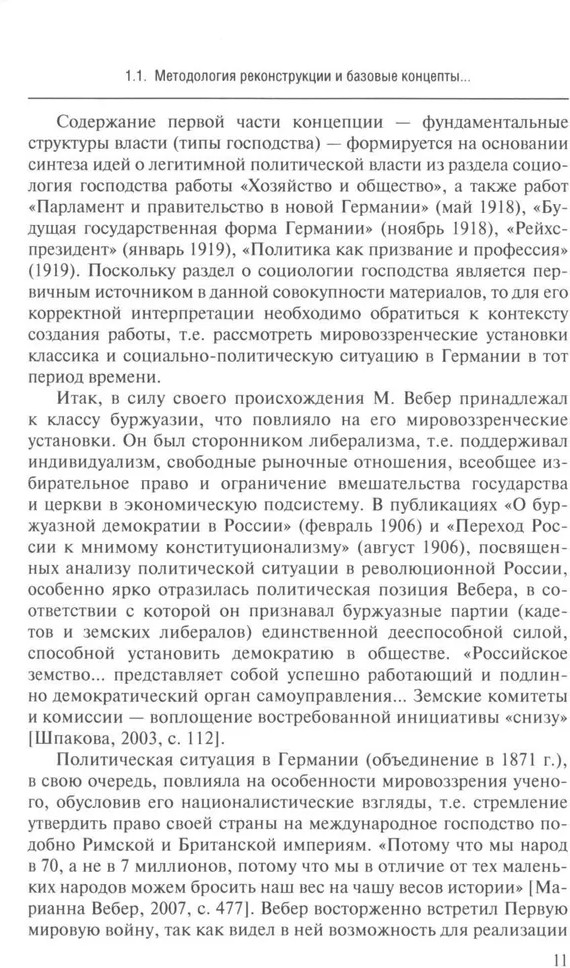 1.1. Методология реконструкции и базовые концепты...

Содержание первой части концепции — фундаментальные структуры власти (типы господства) — формируется на основании синтеза идей о легитимной политической власти из раздела социология господства работы «Хозяйство и общество», а также работ «Парламент и правительство в новой Германии» (май 1918), «Будущая государственная форма Германии» (ноябрь 1918), «Рейхспрезидент» (январь 1919), «Политика как призвание и профессия» (1919). Поскольку раздел о социологии господства является первичным источником в данной совокупности материалов, то для его корректной интерпретации необходимо обратиться к контексту создания работы, т.е. рассмотреть мировоззренческие установки классика и социально-политическую ситуацию в Германии в тот период времени.

Итак, в силу своего происхождения М. Вебер принадлежал к классу буржуазии, что повлияло на его мировоззренческие установки. Он был сторонником либерализма, т.е. поддерживал индивидуализм, свободные рыночные отношения, всеобщее избирательное право и ограничение вмешательства государства и церкви в экономическую подсистему. В публикациях «О буржуазной демократии в России» (февраль 1906) и «Переход России к мнимому конституционализму» (август 1906), посвященных анализу политической ситуации в революционной России, особенно ярко отразилась политическая позиция Вебера, в соответствии с которой он признавал буржуазные партии (кадетов и земских либералов) единственной дееспособной силой, способной установить демократию в обществе. «Российское земство... представляет собой успешно работающий и подлинно демократический орган самоуправления... Земские комитеты и комиссии — воплощение востребованной инициативы «снизу» [Шпакова, 2003, с. 112].

Политическая ситуация в Германии (объединение в 1871 г.), в свою очередь, повлияла на особенности мировоззрения ученого, обусловив его националистические взгляды, т.е. стремление утвердить право своей страны на международное господство подобно Римской и Британской империям. «Потому что мы народ в 70, а не в 7 миллионов, потому что мы в отличие от тех маленьких народов можем бросить наш вес на чашу весов истории» [Марианна Вебер, 2007, с. 477]. Вебер восторженно встретил Первую мировую войну, так как видел в ней возможность для реализации

11